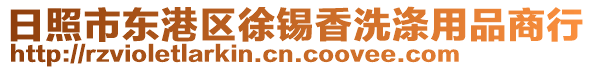 日照市东港区徐锡香洗涤用品商行
http://rzvioletlarkin.cn.coovee.com